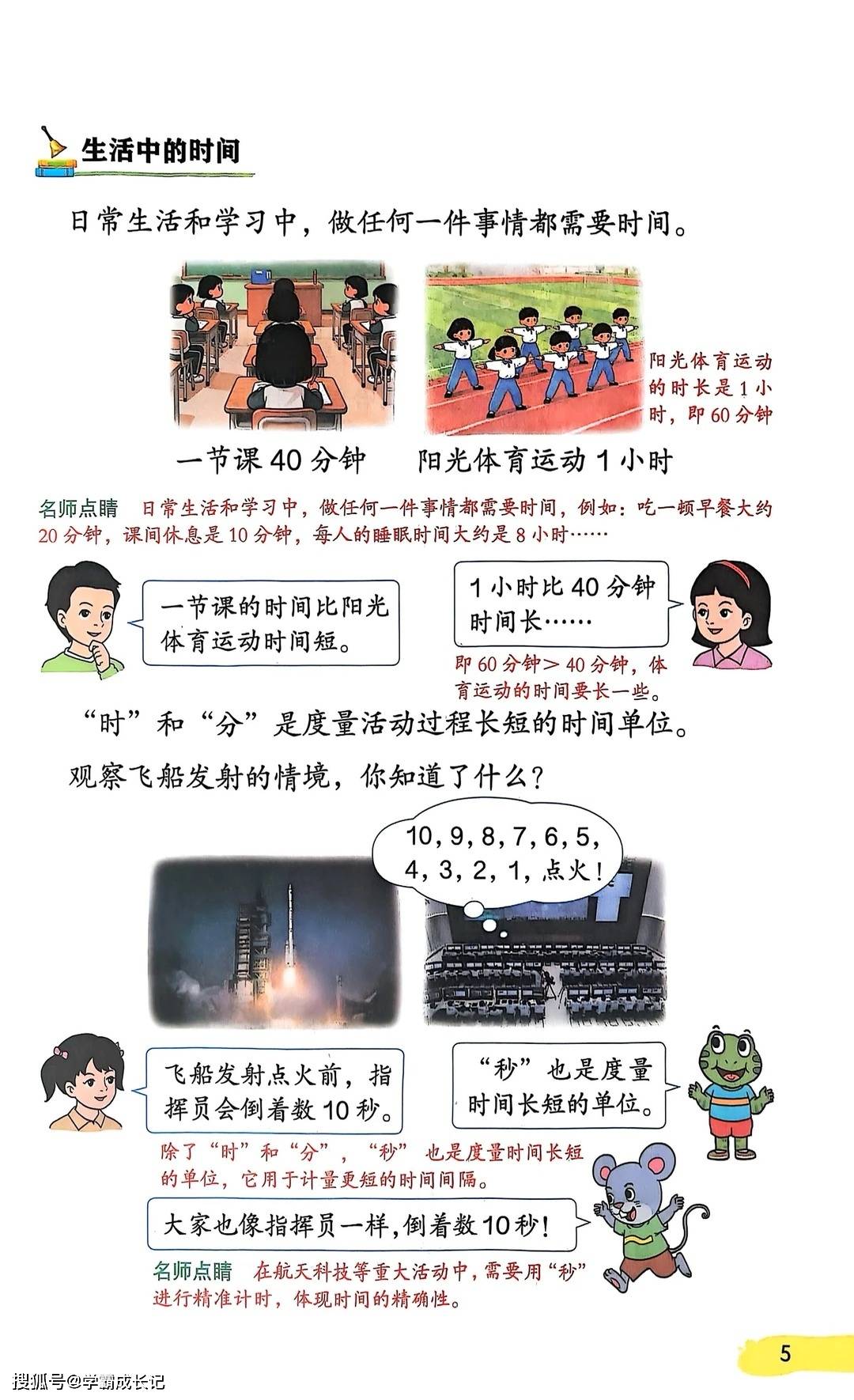 生活中的时间

日常生活和学习中，做任何一件事情都需要时间。

阳光体育运动的时长是1小时，即60分钟

一节课40分钟　阳光体育运动1小时

名师点睛　日常生活和学习中，做任何一件事情都需要时间，例如：吃一顿早餐大约20分钟，课间休息是10分钟，每人的睡眠时间大约是8小时……

一节课的时间比阳光体育运动时间短。

1小时比40分钟时间长……

即60分钟＞40分钟，体育运动的时间要长一些。

“时”和“分”是度量活动过程长短的时间单位。

观察飞船发射的情境，你知道了什么？

10，9，8，7，6，5，4，3，2，1，点火！

飞船发射点火前，指挥员会倒着数10秒。

“秒”也是度量时间长短的单位。

除了“时”和“分”，“秒”也是度量时间长短的单位，它用于计量更短的时间间隔。

大家也像指挥员一样，倒着数10秒！

名师点睛　在航天科技等重大活动中，需要用“秒”进行精准计时，体现时间的精确性。

5

搜狐号@学霸成长记